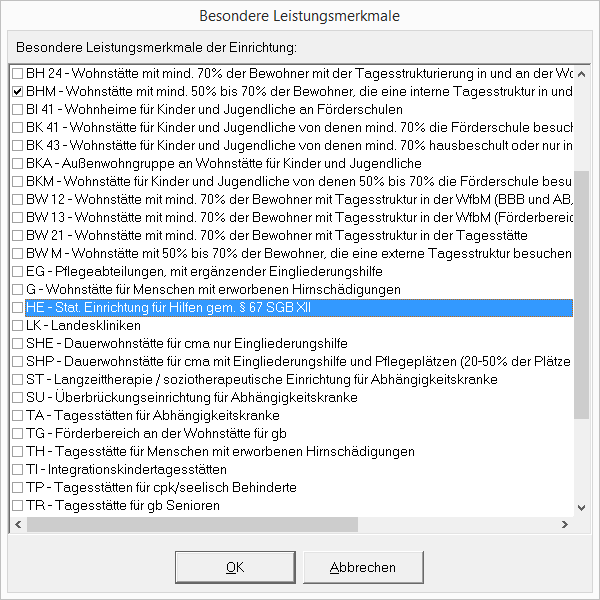 Besondere Leistungsmerkmale

Besondere Leistungsmerkmale der Einrichtung:

BH 24 - Wohnstätte mit mind. 70% der Bewohner mit der Tagesstrukturierung in und an der Wo
BHM - Wohnstätte mit mind. 50% bis 70% der Bewohner, die eine interne Tagesstruktur in und
BI 41 - Wohnheime für Kinder und Jugendliche an Förderschulen
BK 41 - Wohnstätte für Kinder und Jugendliche von denen mind. 70% die Förderschule besuch
BK 43 - Wohnstätte für Kinder und Jugendliche von denen mind. 70% hausbeschult oder nur in
BKA - Außenwohngruppe an Wohnstätte für Kinder und Jugendliche
BKM - Wohnstätte für Kinder und Jugendliche von denen 50% bis 70% die Förderschule besu
BW 12 - Wohnstätte mit mind. 70% der Bewohner mit Tagesstruktur in der WfbM (BBB und AB,
BW 13 - Wohnstätte mit mind. 70% der Bewohner mit Tagesstruktur in der WfbM (Förderbereic
BW 21 - Wohnstätte mit mind. 70% der Bewohner mit Tagesstruktur in der Tagesstätte
BW M - Wohnstätte mit 50% bis 70% der Bewohner, die eine externe Tagesstruktur besuchen
EG - Pflegeabteilungen, mit ergänzender Eingliederungshilfe
G - Wohnstätte für Menschen mit erworbenen Hirnschädigungen
HE - Stat. Einrichtung für Hilfen gem. § 67 SGB XII
LK - Landeskliniken
SHE - Dauerwohnstätte für cma nur Eingliederungshilfe
SHP - Dauerwohnstätte für cma mit Eingliederungshilfe und Pflegeplätzen (20-50% der Plätze
ST - Langzeittherapie / soziotherapeutische Einrichtung für Abhängigkeitskranke
SU - Überbrückungseinrichtung für Abhängigkeitskranke
TA - Tagesstätten für Abhängigkeitskranke
TG - Förderbereich an der Wohnstätte für gb
TH - Tagesstätte für Menschen mit erworbenen Hirnschädigungen
TI - Integrationskindertagesstätten
TP - Tagesstätten für cpk/seelisch Behinderte
TR - Tagesstätte für gb Senioren

OK
Abbrechen